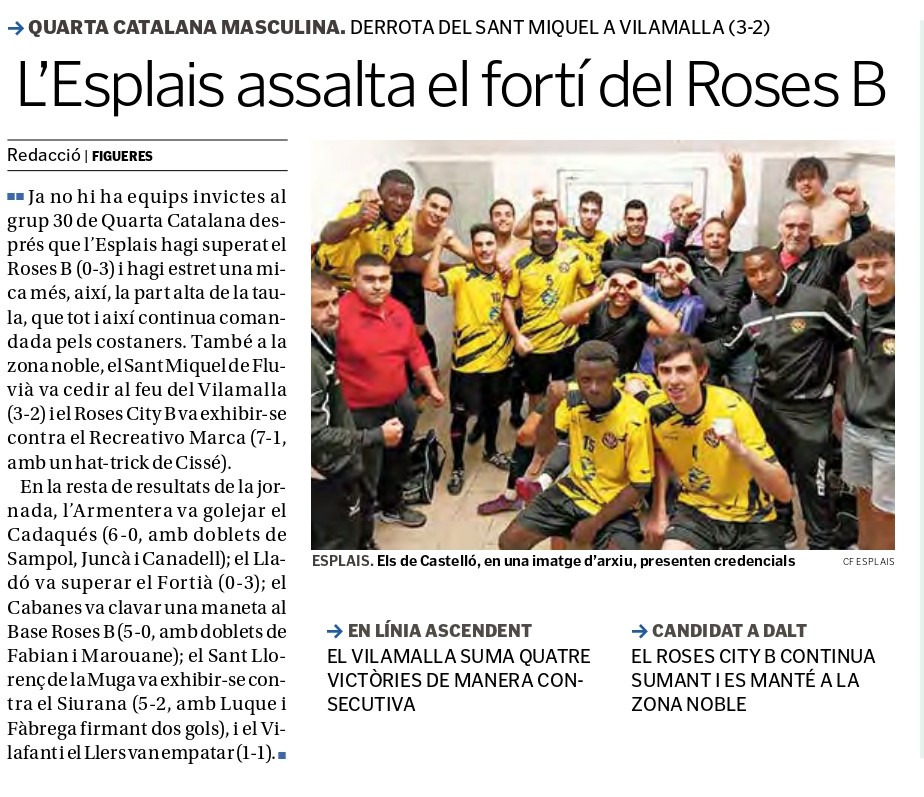 → QUARTA CATALANA MASCULINA. DERROTA DEL SANT MIQUEL A VILAMALLA (3-2)

L'Esplais assalta el fortí del Roses B

Redacció | FIGUERES

Ja no hi ha equips invictes al grup 30 de Quarta Catalana després que l'Esplais hagi superat el Roses B (0-3) i hagi estret una mica més, així, la part alta de la taula, que tot i així continua comandada pels costaners. També a la zona noble, el Sant Miquel de Fluvià va cedir al feu del Vilamalla (3-2) i el Roses City B va exhibir-se contra el Recreativo Marca (7-1, amb un hat-trick de Cissé).

En la resta de resultats de la jornada, l'Armentera va golejar el Cadaqués (6-0, amb doblets de Sampol, Juncà i Canadell); el Lladó va superar el Fortià (0-3); el Cabanes va clavar una maneta al Base Roses B (5-0, amb doblets de Fabian i Marouane); el Sant Llorenç de la Muga va exhibir-se contra el Siurana (5-2, amb Luque i Fàbrega firmant dos gols), i el Vilafant i el Llers van empatar (1-1).

ESPLAIS. Els de Castelló, en una imatge d'arxiu, presenten credencials

CF ESPLAIS

→ EN LÍNIA ASCENDENT
EL VILAMALLA SUMA QUATRE VICTÒRIES DE MANERA CONSECUTIVA

→ CANDIDAT A DALT
EL ROSES CITY B CONTINUA SUMANT I ES MANTÉ A LA ZONA NOBLE